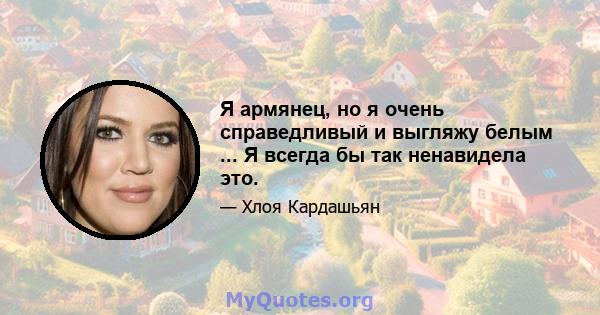 Я армянец, но я очень справедливый и выгляжу белым ... Я всегда бы так ненавидела это.

— Хлоя Кардашьян

MyQuotes.org